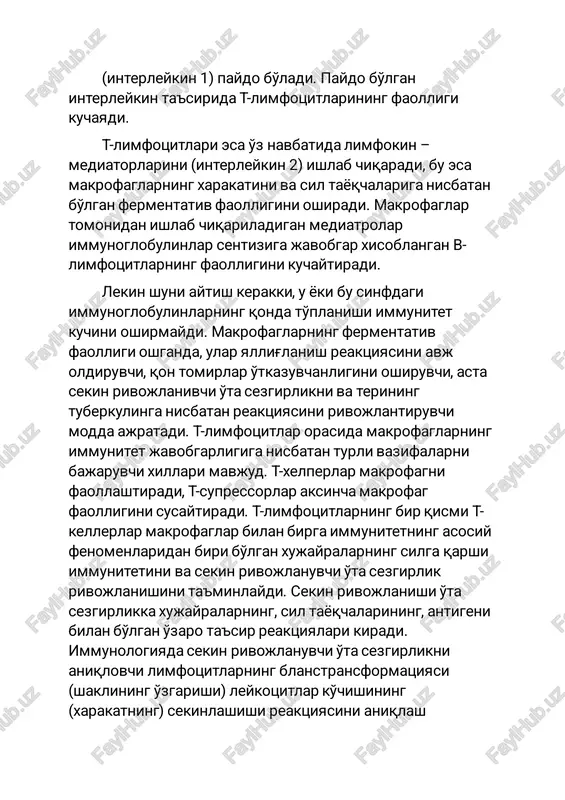 (интерлейкин 1) пайдо бўлади. Пайдо бўлган интерлейкин таъсирида Т-лимфоцитларининг фаоллиги кучаяди.

Т-лимфоцитлари эса ўз навбатида лимфокин – медиаторларини (интерлейкин 2) ишлаб чиқаради, бу эса макрофагларнинг харакатини ва сил таёқчаларига нисбатан бўлган ферментатив фаоллигини оширади. Макрофаглар томонидан ишлаб чиқариладиган медиатролар иммуноглобулинлар сентизига жавобгар хисобланган В-лимфоцитларнинг фаоллигини кучайтиради.

Лекин шуни айтиш керакки, у ёки бу синфдаги иммуноглобулинларнинг қонда тўпланиши иммунитет кучини оширмайди. Макрофагларнинг ферментатив фаоллиги ошганда, улар яллиғланиш реакциясини авж олдирувчи, қон томирлар ўтказувчанлигини оширувчи, аста секин ривожланивчи ўта сезгирликни ва терининг туберкулинга нисбатан реакциясини ривожлантирувчи модда ажратади. Т-лимфоцитлар орасида макрофагларнинг иммунитет жавобгарлигига нисбатан турли вазифаларни бажарувчи хиллари мавжуд. Т-хелперлар макрофагни фаоллаштиради, Т-супрессорлар аксинча макрофаг фаоллигини сусайтиради. Т-лимфоцитларнинг бир қисми Т-келлерлар макрофаглар билан бирга иммунитетнинг асосий феноменларидан бири бўлган хужайраларнинг силга қарши иммунитетини ва секин ривожланувчи ўта сезгирлик ривожланишини таъминлайди. Секин ривожланиши ўта сезгирликка хужайраларнинг, сил таёқчаларининг, антигени билан бўлган ўзаро таъсир реакциялари киради. Иммунологияда секин ривожланувчи ўта сезгирликни аниқловчи лимфоцитларнинг бланстрансформацияси (шаклининг ўзгариши) лейкоцитлар кўчишининг (харакатнинг) секинлашиши реакциясини аниқлаш

FaylHub.uz